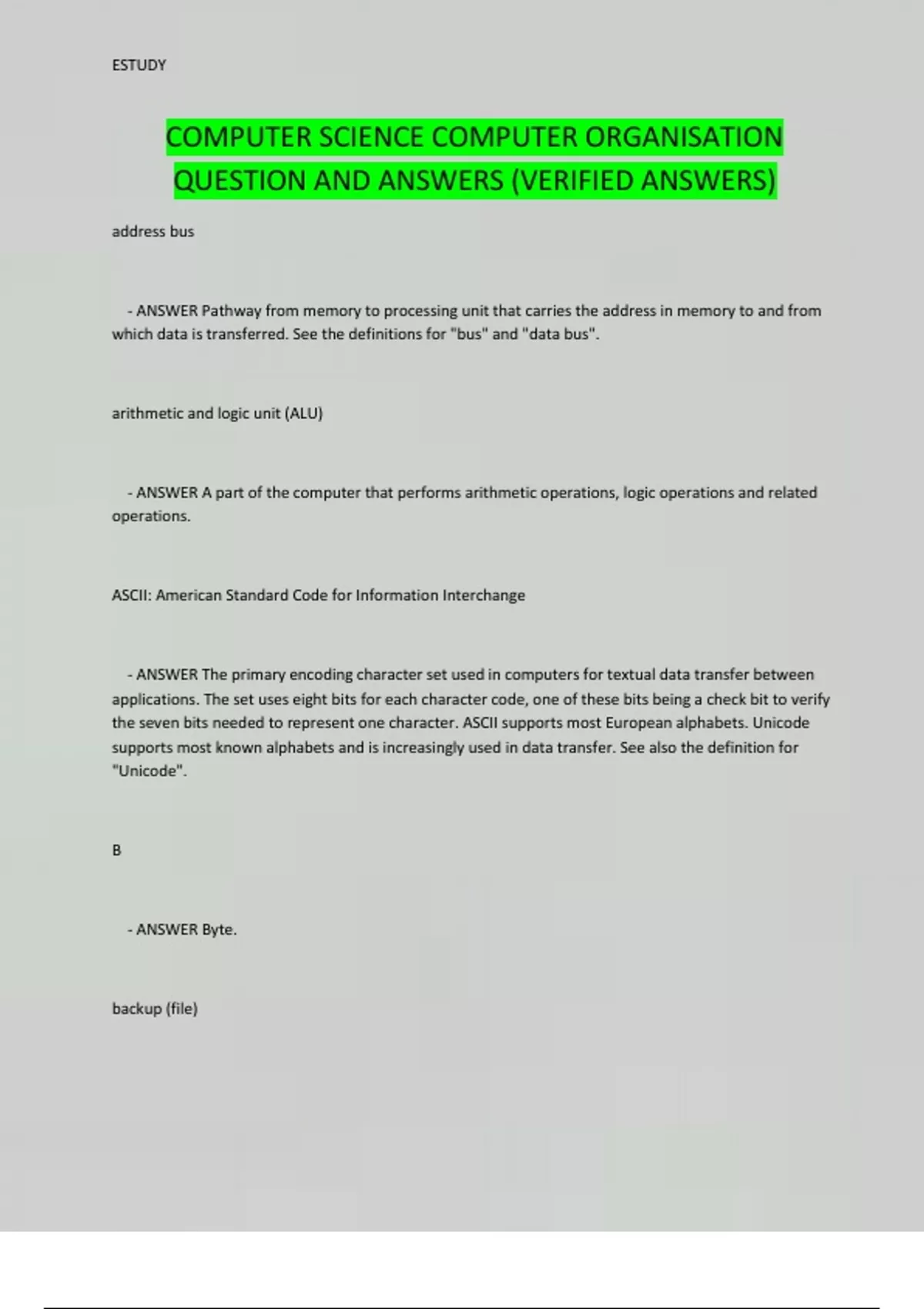 ESTUDY

COMPUTER SCIENCE COMPUTER ORGANISATION QUESTION AND ANSWERS (VERIFIED ANSWERS)

address bus

- ANSWER Pathway from memory to processing unit that carries the address in memory to and from which data is transferred. See the definitions for "bus" and "data bus".

arithmetic and logic unit (ALU)

- ANSWER A part of the computer that performs arithmetic operations, logic operations and related operations.

ASCII: American Standard Code for Information Interchange

- ANSWER The primary encoding character set used in computers for textual data transfer between applications. The set uses eight bits for each character code, one of these bits being a check bit to verify the seven bits needed to represent one character. ASCII supports most European alphabets. Unicode supports most known alphabets and is increasingly used in data transfer. See also the definition for "Unicode".

B

- ANSWER Byte.

backup (file)